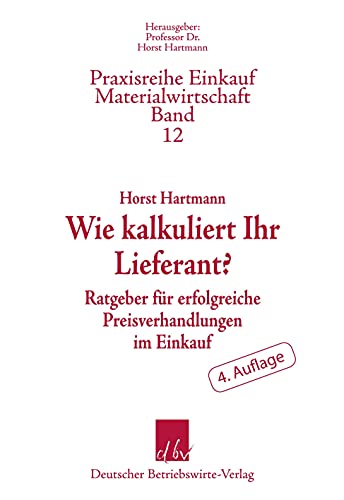 Herausgeber:
Professor Dr.
Horst Hartmann

Praxisreihe Einkauf
Materialwirtschaft
Band
12

Horst Hartmann

Wie kalkuliert Ihr Lieferant?

Ratgeber für erfolgreiche Preisverhandlungen im Einkauf

4. Auflage

dbv

Deutscher Betriebswirte-Verlag